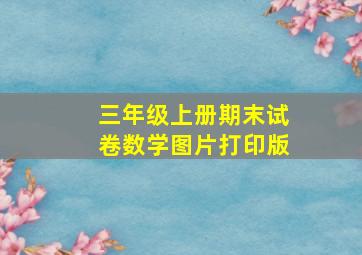 三年级上册期末试卷数学图片打印版